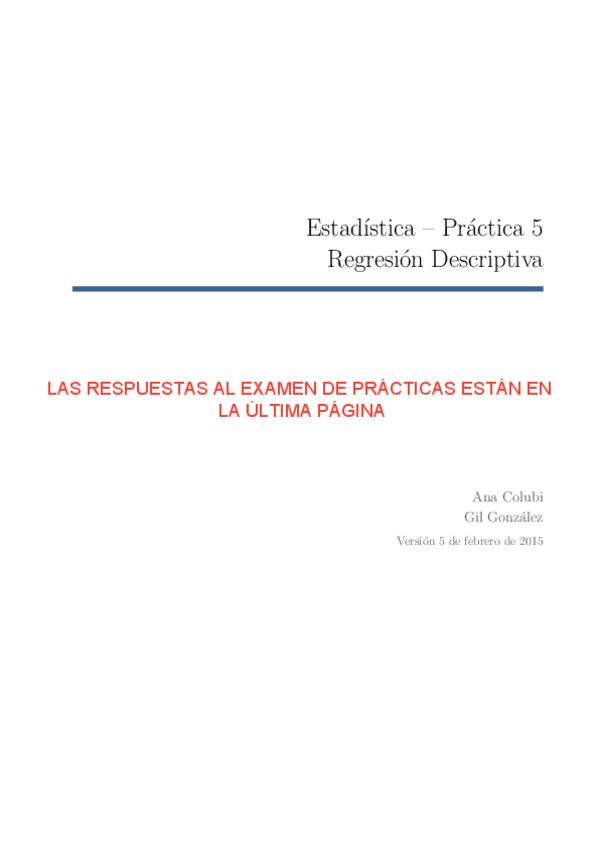 Estadística – Práctica 5
Regresión Descriptiva

LAS RESPUESTAS AL EXAMEN DE PRÁCTICAS ESTÁN EN LA ÚLTIMA PÁGINA

Ana Colubi
Gil González
Versión 5 de febrero de 2015